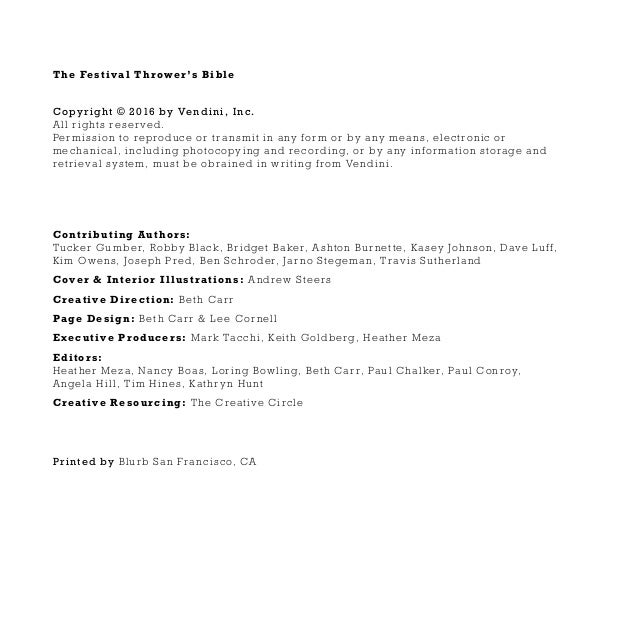 The Festival Thrower's Bible

Copyright © 2016 by Vendini, Inc.
All rights reserved.
Permission to reproduce or transmit in any form or by any means, electronic or mechanical, including photocopying and recording, or by any information storage and retrieval system, must be obrained in writing from Vendini.

Contributing Authors:
Tucker Gumber, Robby Black, Bridget Baker, Ashton Burnette, Kasey Johnson, Dave Luff, Kim Owens, Joseph Pred, Ben Schroder, Jarno Stegeman, Travis Sutherland

Cover & Interior Illustrations: Andrew Steers

Creative Direction: Beth Carr

Page Design: Beth Carr & Lee Cornell

Executive Producers: Mark Tacchi, Keith Goldberg, Heather Meza

Editors:
Heather Meza, Nancy Boas, Loring Bowling, Beth Carr, Paul Chalker, Paul Conroy, Angela Hill, Tim Hines, Kathryn Hunt

Creative Resourcing: The Creative Circle

Printed by Blurb San Francisco, CA